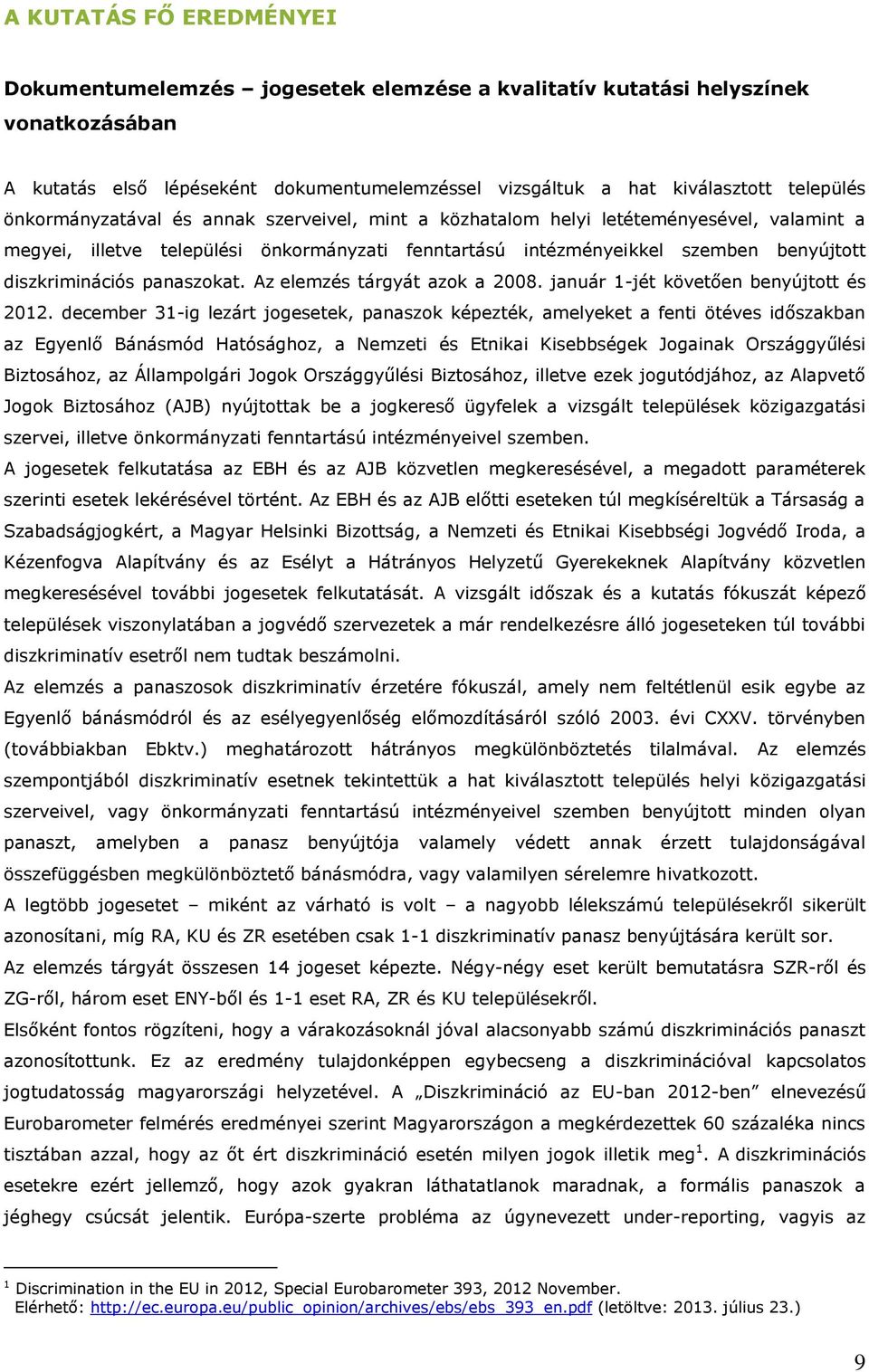 A KUTATÁS FŐ EREDMÉNYEI

Dokumentumelemzés – jogesetek elemzése a kvalitatív kutatási helyszínek vonatkozásában

A kutatás első lépéseként dokumentumelemzéssel vizsgáltuk a hat kiválasztott település önkormányzatával és annak szerveivel, mint a közhatalom helyi letéteményesével, valamint a megyei, illetve települési önkormányzati fenntartású intézményeikkel szemben benyújtott diszkriminációs panaszokat. Az elemzés tárgyát azok a 2008. január 1-jét követően benyújtott és 2012. december 31-ig lezárt jogesetek, panaszok képezték, amelyeket a fenti ötéves időszakban az Egyenlő Bánásmód Hatósághoz, a Nemzeti és Etnikai Kisebbségek Jogainak Országgyűlési Biztosához, az Állampolgári Jogok Országgyűlési Biztosához, illetve ezek jogutódjához, az Alapvető Jogok Biztosához (AJB) nyújtottak be a jogkereső ügyfelek a vizsgált települések közigazgatási szervei, illetve önkormányzati fenntartású intézményeivel szemben.
A jogesetek felkutatása az EBH és az AJB közvetlen megkeresésével, a megadott paraméterek szerinti esetek lekérésével történt. Az EBH és az AJB előtti eseteken túl megkíséreltük a Társaság a Szabadságjogkért, a Magyar Helsinki Bizottság, a Nemzeti és Etnikai Kisebbségi Jogvédő Iroda, a Kézenfogva Alapítvány és az Esélyt a Hátrányos Helyzetű Gyerekeknek Alapítvány közvetlen megkeresésével további jogesetek felkutatását. A vizsgált időszak és a kutatás fókuszát képező települések viszonylatában a jogvédő szervezetek a már rendelkezésre álló jogeseteken túl további diszkriminatív esetről nem tudtak beszámolni.
Az elemzés a panaszosok diszkriminatív érzetére fókuszál, amely nem feltétlenül esik egybe az Egyenlő bánásmódról és az esélyegyenlőség előmozdításáról szóló 2003. évi CXXV. törvényben (továbbiakban Ebktv.) meghatározott hátrányos megkülönböztetés tilalmával. Az elemzés szempontjából diszkriminatív esetnek tekintettük a hat kiválasztott település helyi közigazgatási szerveivel, vagy önkormányzati fenntartású intézményeivel szemben benyújtott minden olyan panaszt, amelyben a panasz benyújtója valamely védett annak érzett tulajdonságával összefüggésben megkülönböztető bánásmódra, vagy valamilyen sérelemre hivatkozott.
A legtöbb jogesetet – miként az várható is volt – a nagyobb lélekszámú településekről sikerült azonosítani, míg RA, KU és ZR esetében csak 1-1 diszkriminatív panasz benyújtására került sor.
Az elemzés tárgyát összesen 14 jogeset képezte. Négy-négy eset került bemutatásra SZR-ről és ZG-ről, három eset ENY-ből és 1-1 eset RA, ZR és KU településekről.
Elsőként fontos rögzíteni, hogy a várakozásoknál jóval alacsonyabb számú diszkriminációs panaszt azonosítottunk. Ez az eredmény tulajdonképpen egybecseng a diszkriminációval kapcsolatos jogtudatosság magyarországi helyzetével. A „Diszkrimináció az EU-ban 2012-ben” elnevezésű Eurobarometer felmérés eredményei szerint Magyarországon a megkérdezettek 60 százaléka nincs tisztában azzal, hogy az őt ért diszkrimináció esetén milyen jogok illetik meg$^1$. A diszkriminációs esetekre ezért jellemző, hogy azok gyakran láthatatlanok maradnak, a formális panaszok a jéghegy csúcsát jelentik. Európa-szerte probléma az úgynevezett under-reporting, vagyis az

$^1$ Discrimination in the EU in 2012, Special Eurobarometer 393, 2012 November.
Elérhető: http://ec.europa.eu/public_opinion/archives/ebs/ebs_393_en.pdf (letöltve: 2013. július 23.)

9